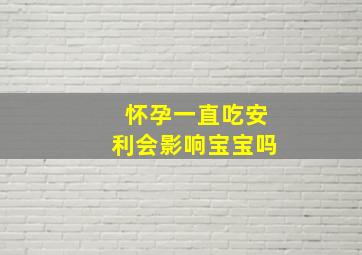 怀孕一直吃安利会影响宝宝吗